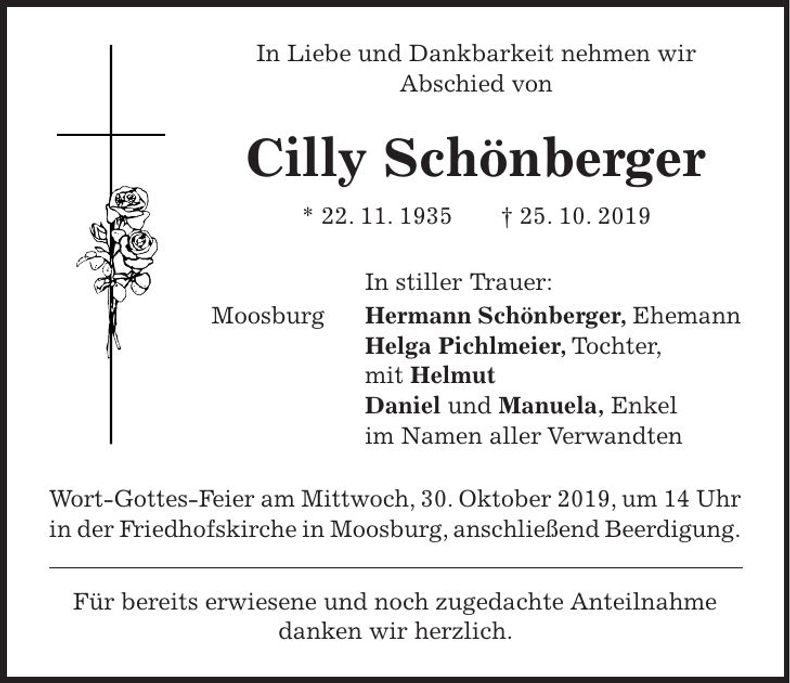 In Liebe und Dankbarkeit nehmen wir Abschied von

Cilly Schönberger

* 22. 11. 1935   † 25. 10. 2019

In stiller Trauer:

Moosburg   Hermann Schönberger, Ehemann
Helga Pichlmeier, Tochter,
mit Helmut
Daniel und Manuela, Enkel
im Namen aller Verwandten

Wort-Gottes-Feier am Mittwoch, 30. Oktober 2019, um 14 Uhr in der Friedhofskirche in Moosburg, anschließend Beerdigung.

Für bereits erwiesene und noch zugedachte Anteilnahme danken wir herzlich.